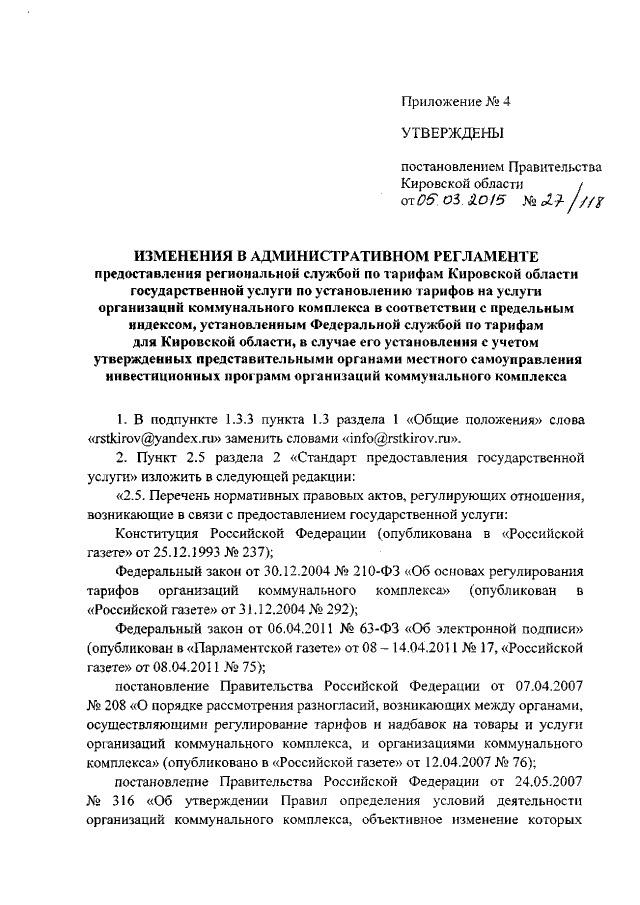 Приложение № 4

УТВЕРЖДЕНЫ

постановлением Правительства Кировской области
от 05.03.2015 № 27/118

ИЗМЕНЕНИЯ В АДМИНИСТРАТИВНОМ РЕГЛАМЕНТЕ
предоставления региональной службой по тарифам Кировской области государственной услуги по установлению тарифов на услуги организаций коммунального комплекса в соответствии с предельным индексом, установленным Федеральной службой по тарифам для Кировской области, в случае его установления с учетом утвержденных представительными органами местного самоуправления инвестиционных программ организаций коммунального комплекса

1. В подпункте 1.3.3 пункта 1.3 раздела 1 «Общие положения» слова «rstkirov@yandex.ru» заменить словами «info@rstkirov.ru».

2. Пункт 2.5 раздела 2 «Стандарт предоставления государственной услуги» изложить в следующей редакции:

«2.5. Перечень нормативных правовых актов, регулирующих отношения, возникающие в связи с предоставлением государственной услуги:

Конституция Российской Федерации (опубликована в «Российской газете» от 25.12.1993 № 237);

Федеральный закон от 30.12.2004 № 210-ФЗ «Об основах регулирования тарифов организаций коммунального комплекса» (опубликован в «Российской газете» от 31.12.2004 № 292);

Федеральный закон от 06.04.2011 № 63-ФЗ «Об электронной подписи» (опубликован в «Парламентской газете» от 08 – 14.04.2011 № 17, «Российской газете» от 08.04.2011 № 75);

постановление Правительства Российской Федерации от 07.04.2007 № 208 «О порядке рассмотрения разногласий, возникающих между органами, осуществляющими регулирование тарифов и надбавок на товары и услуги организаций коммунального комплекса, и организациями коммунального комплекса» (опубликовано в «Российской газете» от 12.04.2007 № 76);

постановление Правительства Российской Федерации от 24.05.2007 № 316 «Об утверждении Правил определения условий деятельности организаций коммунального комплекса, объективное изменение которых